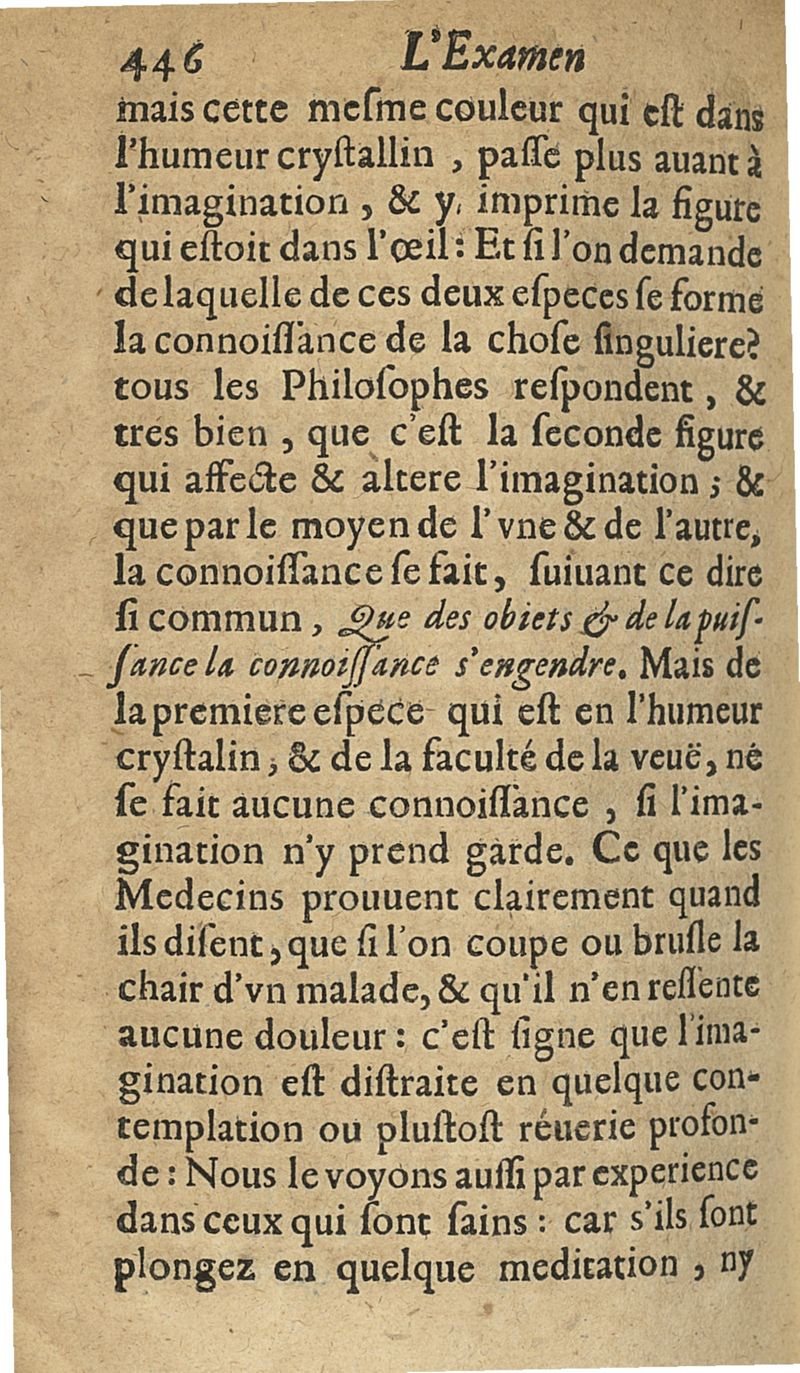 446 L'Examen

mais cette mesme couleur qui est dans l'humeur crystallin, passe plus auant à l'imagination, & y imprime la figure qui estoit dans l'œil: Et si l'on demande de laquelle de ces deux especes se forme la connoissance de la chose singuliere? tous les Philosophes respondent, & tres bien, que c'est la seconde figure qui affecte & altere l'imagination; & que par le moyen de l'vne & de l'autre, la connoissance se fait, suiuant ce dire si commun, Que des obiets & de la puissance la connoissance s'engendre. Mais de la premiere espece qui est en l'humeur crystalin, & de la faculté de la veuë, ne se fait aucune connoissance, si l'imagination n'y prend garde. Ce que les Medecins prouuent clairement quand ils disent, que si l'on coupe ou brusle la chair d'vn malade, & qu'il n'en ressente aucune douleur: c'est signe que l'imagination est distraite en quelque contemplation ou plustost réuerie profonde: Nous le voyons aussi par experience dans ceux qui sont sains: car s'ils sont plongez en quelque meditation, ny